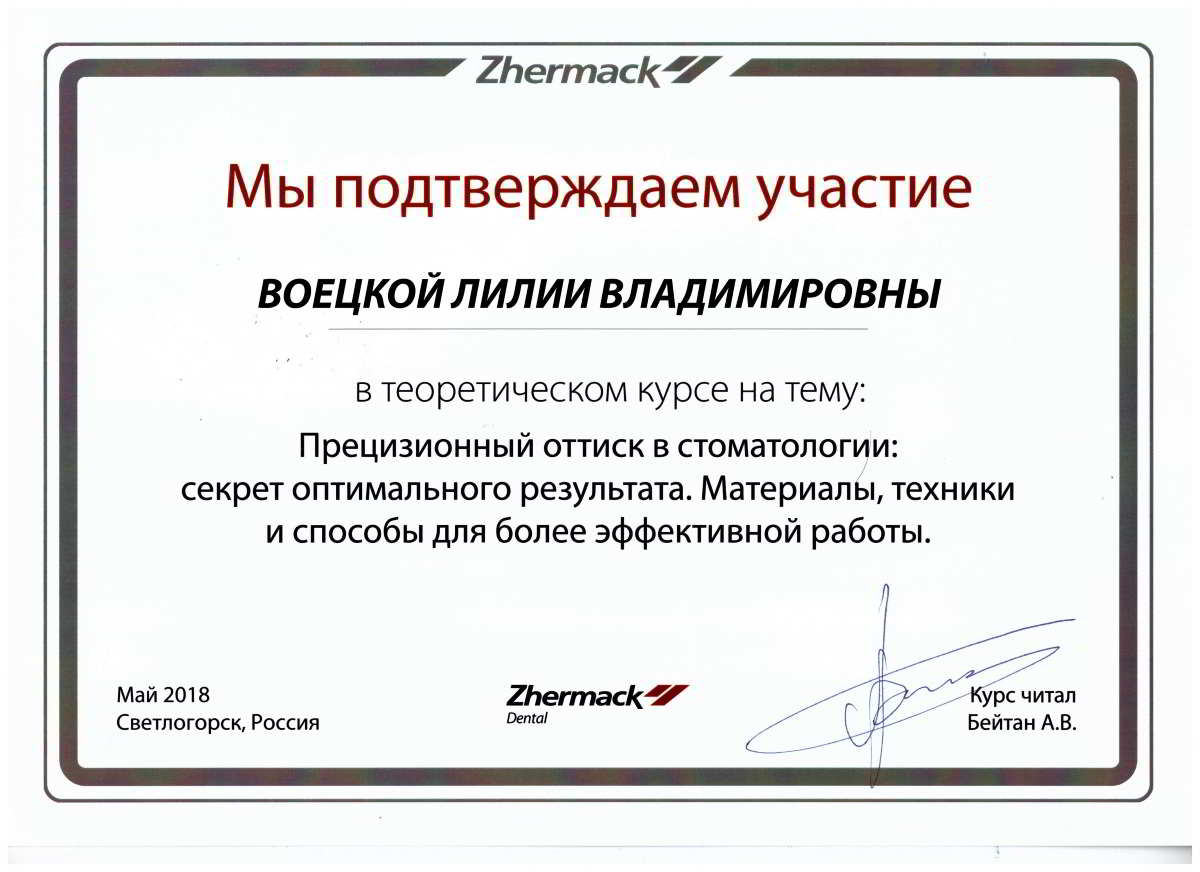 Zhermack

Мы подтверждаем участие

ВОЕЦКОЙ ЛИЛИИ ВЛАДИМИРОВНЫ

в теоретическом курсе на тему:

Прецизионный оттиск в стоматологии: секрет оптимального результата. Материалы, техники и способы для более эффективной работы.

Май 2018
Светлогорск, Россия

Zhermack
Dental

Курс читал
Бейтан А.В.